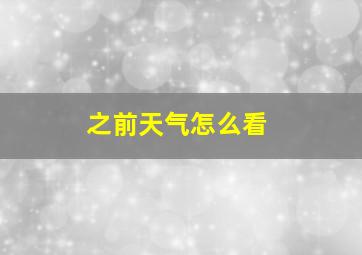 之前天气怎么看